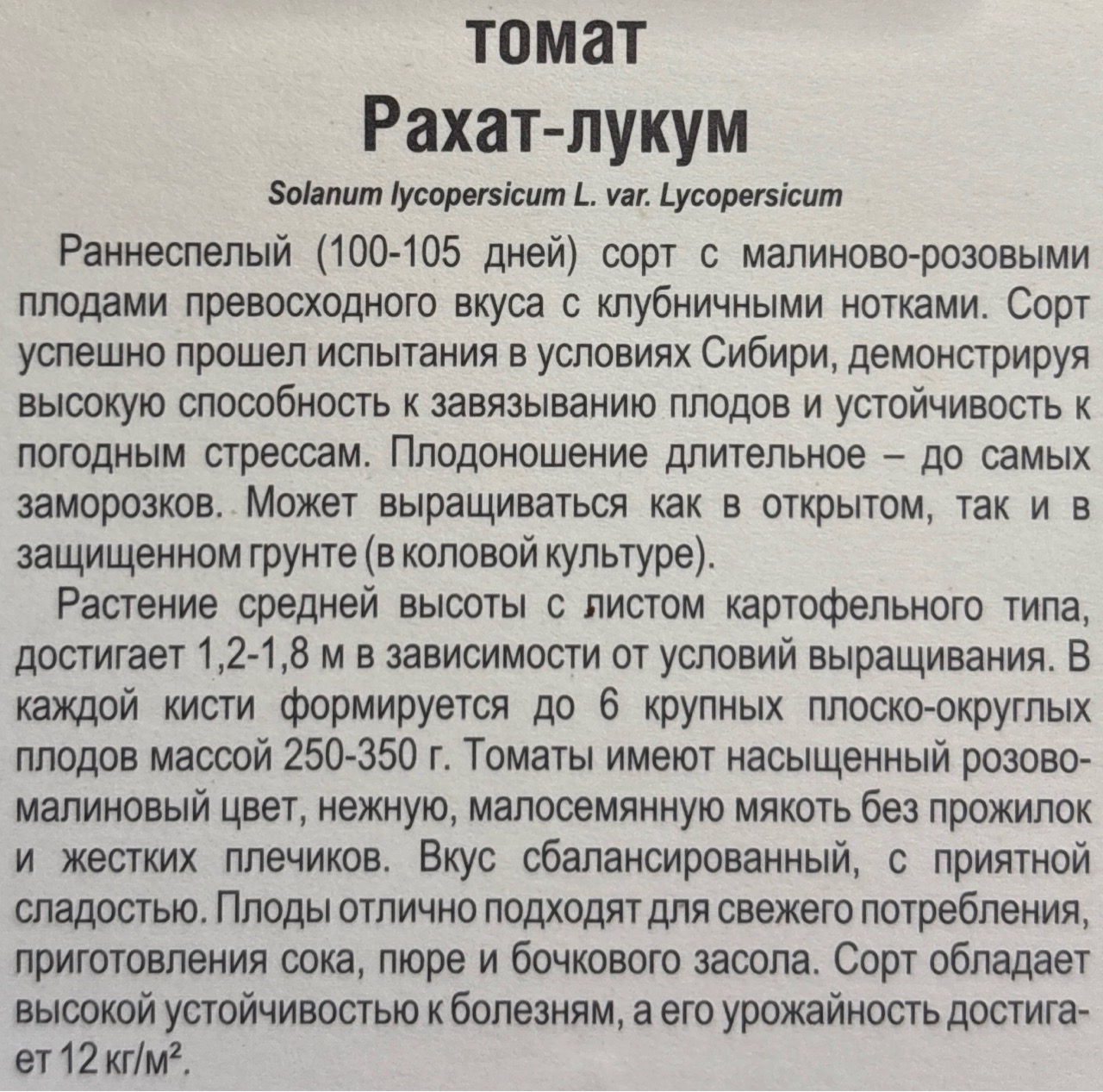 томат
Рахат-лукум

Solanum lycopersicum L. var. Lycopersicum

Раннеспелый (100-105 дней) сорт с малиново-розовыми плодами превосходного вкуса с клубничными нотками. Сорт успешно прошел испытания в условиях Сибири, демонстрируя высокую способность к завязыванию плодов и устойчивость к погодным стрессам. Плодоношение длительное – до самых заморозков. Может выращиваться как в открытом, так и в защищенном грунте (в коловой культуре).

Растение средней высоты с листом картофельного типа, достигает 1,2-1,8 м в зависимости от условий выращивания. В каждой кисти формируется до 6 крупных плоско-округлых плодов массой 250-350 г. Томаты имеют насыщенный розово-малиновый цвет, нежную, малосемянную мякоть без прожилок и жестких плечиков. Вкус сбалансированный, с приятной сладостью. Плоды отлично подходят для свежего потребления, приготовления сока, пюре и бочкового засола. Сорт обладает высокой устойчивостью к болезням, а его урожайность достигает 12 кг/м$^2$.